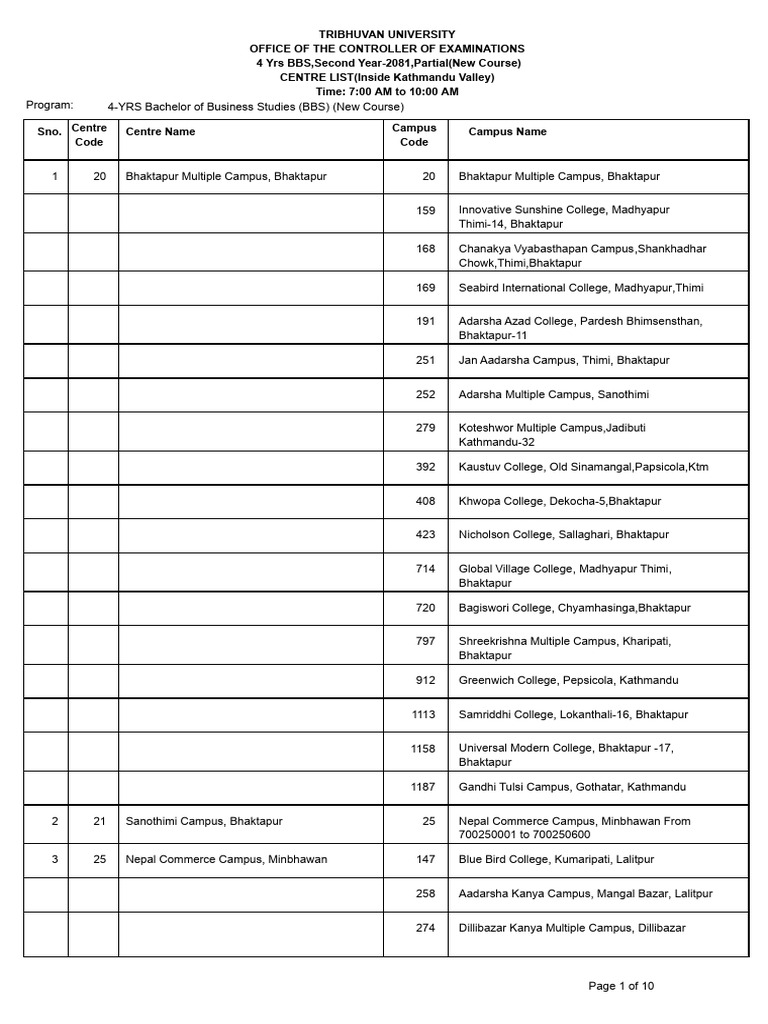 TRIBHUVAN UNIVERSITY
OFFICE OF THE CONTROLLER OF EXAMINATIONS
4 Yrs BBS,Second Year-2081,Partial(New Course)
CENTRE LIST(Inside Kathmandu Valley)
Time: 7:00 AM to 10:00 AM

Program: 4-YRS Bachelor of Business Studies (BBS) (New Course)

| Sno. | Centre Code | Centre Name | Campus Code | Campus Name |
|---|---|---|---|---|
| 1 | 20 | Bhaktapur Multiple Campus, Bhaktapur | 20 | Bhaktapur Multiple Campus, Bhaktapur |
| | | | 159 | Innovative Sunshine College, Madhyapur Thimi-14, Bhaktapur |
| | | | 168 | Chanakya Vyabasthapan Campus,Shankhadhar Chowk,Thimi,Bhaktapur |
| | | | 169 | Seabird International College, Madhyapur,Thimi |
| | | | 191 | Adarsha Azad College, Pardesh Bhimsensthan, Bhaktapur-11 |
| | | | 251 | Jan Aadarsha Campus, Thimi, Bhaktapur |
| | | | 252 | Adarsha Multiple Campus, Sanothimi |
| | | | 279 | Koteshwor Multiple Campus,Jadibuti Kathmandu-32 |
| | | | 392 | Kaustuv College, Old Sinamangal,Papsicola,Ktm |
| | | | 408 | Khwopa College, Dekocha-5,Bhaktapur |
| | | | 423 | Nicholson College, Sallaghari, Bhaktapur |
| | | | 714 | Global Village College, Madhyapur Thimi, Bhaktapur |
| | | | 720 | Bagiswori College, Chyamhasinga,Bhaktapur |
| | | | 797 | Shreekrishna Multiple Campus, Kharipati, Bhaktapur |
| | | | 912 | Greenwich College, Pepsicola, Kathmandu |
| | | | 1113 | Samriddhi College, Lokanthali-16, Bhaktapur |
| | | | 1158 | Universal Modern College, Bhaktapur -17, Bhaktapur |
| | | | 1187 | Gandhi Tulsi Campus, Gothatar, Kathmandu |
| 2 | 21 | Sanothimi Campus, Bhaktapur | 25 | Nepal Commerce Campus, Minbhawan From 700250001 to 700250600 |
| 3 | 25 | Nepal Commerce Campus, Minbhawan | 147 | Blue Bird College, Kumaripati, Lalitpur |
| | | | 258 | Aadarsha Kanya Campus, Mangal Bazar, Lalitpur |
| | | | 274 | Dillibazar Kanya Multiple Campus, Dillibazar |

Page 1 of 10